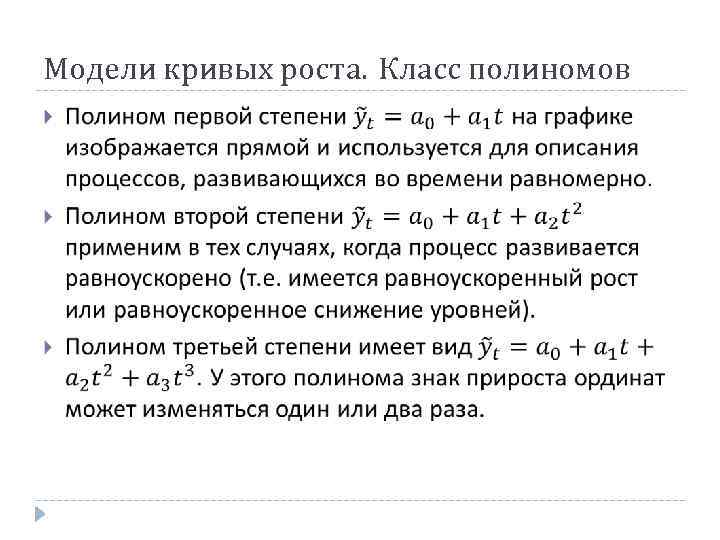 Модели кривых роста. Класс полиномов

Полином первой степени $\tilde{y}_t = a_0 + a_1 t$ на графике изображается прямой и используется для описания процессов, развивающихся во времени равномерно.

Полином второй степени $\tilde{y}_t = a_0 + a_1 t + a_2 t^2$ применим в тех случаях, когда процесс развивается равноускорено (т.е. имеется равноускоренный рост или равноускоренное снижение уровней).

Полином третьей степени имеет вид $\tilde{y}_t = a_0 + a_1 t + a_2 t^2 + a_3 t^3$. У этого полинома знак прироста ординат может изменяться один или два раза.